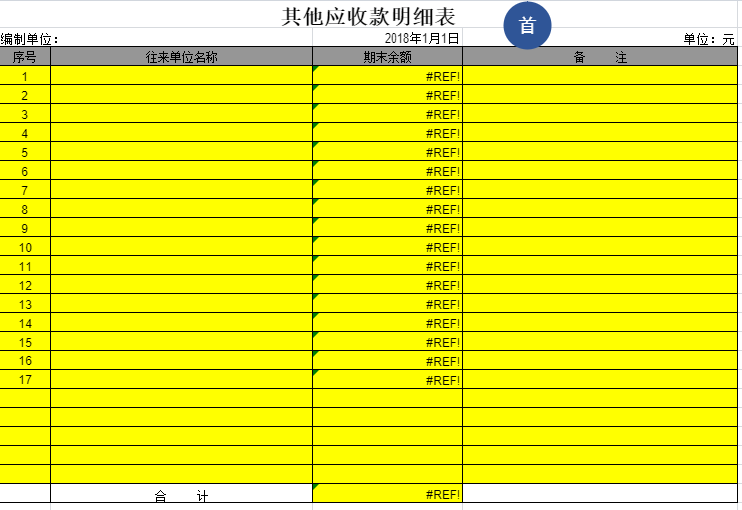 其他应收款明细表

首

编制单位： 2018年1月1日 单位：元

| 序号 | 往来单位名称 | 期末余额 | 备 注 |
|---|---|---|---|
| 1 | | #REF! | |
| 2 | | #REF! | |
| 3 | | #REF! | |
| 4 | | #REF! | |
| 5 | | #REF! | |
| 6 | | #REF! | |
| 7 | | #REF! | |
| 8 | | #REF! | |
| 9 | | #REF! | |
| 10 | | #REF! | |
| 11 | | #REF! | |
| 12 | | #REF! | |
| 13 | | #REF! | |
| 14 | | #REF! | |
| 15 | | #REF! | |
| 16 | | #REF! | |
| 17 | | #REF! | |
| | | | |
| | | | |
| | | | |
| | | | |
| | | | |
| | 合 计 | #REF! | |